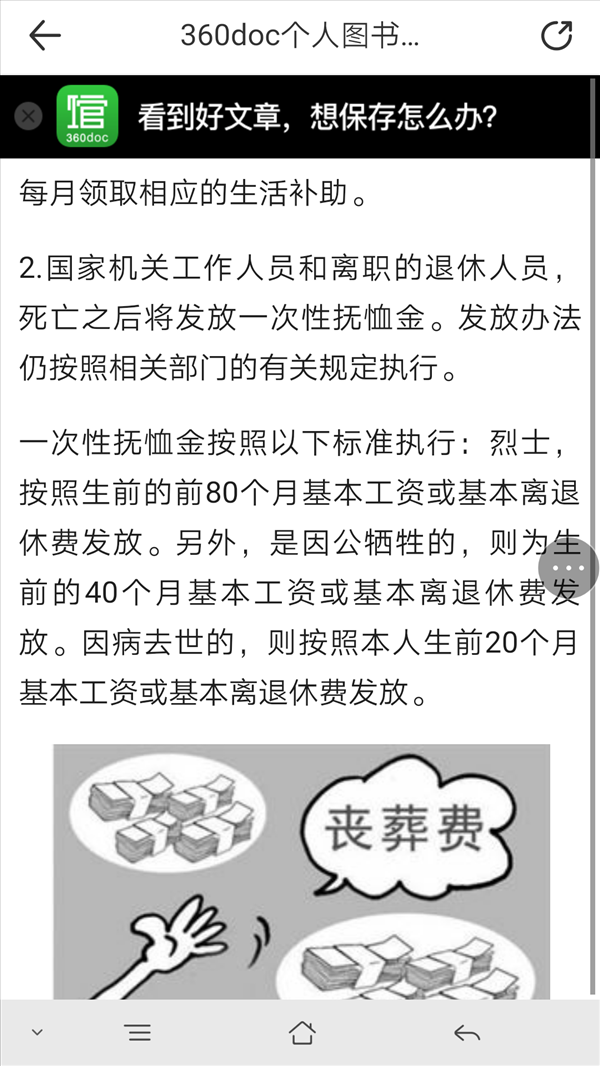 360doc个人图书...

360doc 看到好文章，想保存怎么办?

每月领取相应的生活补助。

2.国家机关工作人员和离职的退休人员，死亡之后将发放一次性抚恤金。发放办法仍按照相关部门的有关规定执行。

一次性抚恤金按照以下标准执行：烈士，按照生前的前80个月基本工资或基本离退休费发放。另外，是因公牺牲的，则为生前的40个月基本工资或基本离退休费发放。因病去世的，则按照本人生前20个月基本工资或基本离退休费发放。

丧葬费